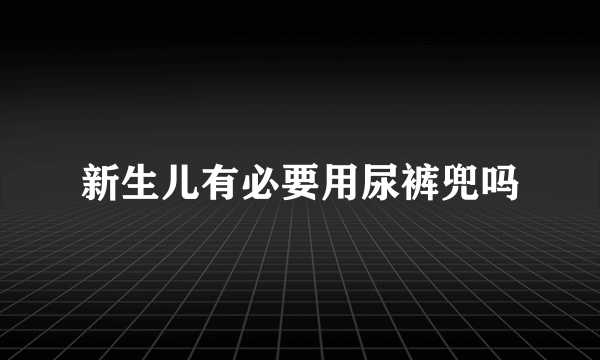 新生儿有必要用尿裤兜吗